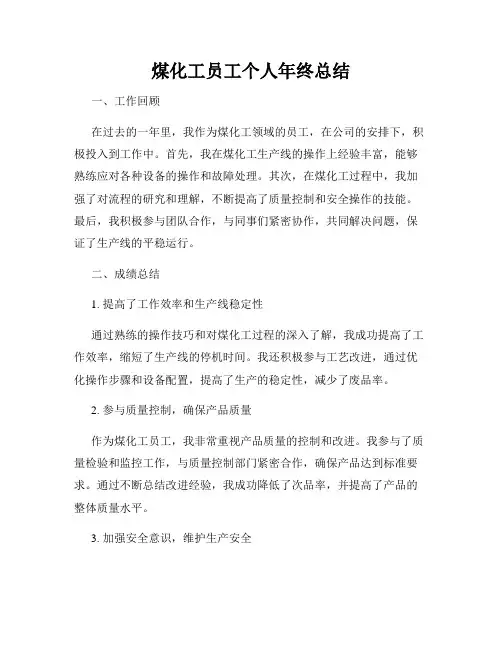 煤化工员工个人年终总结

一、工作回顾

在过去的一年里，我作为煤化工领域的员工，在公司的安排下，积极投入到工作中。首先，我在煤化工生产线的操作上经验丰富，能够熟练应对各种设备的操作和故障处理。其次，在煤化工过程中，我加强了对流程的研究和理解，不断提高了质量控制和安全操作的技能。最后，我积极参与团队合作，与同事们紧密协作，共同解决问题，保证了生产线的平稳运行。

二、成绩总结

1. 提高了工作效率和生产线稳定性

通过熟练的操作技巧和对煤化工过程的深入了解，我成功提高了工作效率，缩短了生产线的停机时间。我还积极参与工艺改进，通过优化操作步骤和设备配置，提高了生产的稳定性，减少了废品率。

2. 参与质量控制，确保产品质量

作为煤化工员工，我非常重视产品质量的控制和改进。我参与了质量检验和监控工作，与质量控制部门紧密合作，确保产品达到标准要求。通过不断总结改进经验，我成功降低了次品率，并提高了产品的整体质量水平。

3. 加强安全意识，维护生产安全